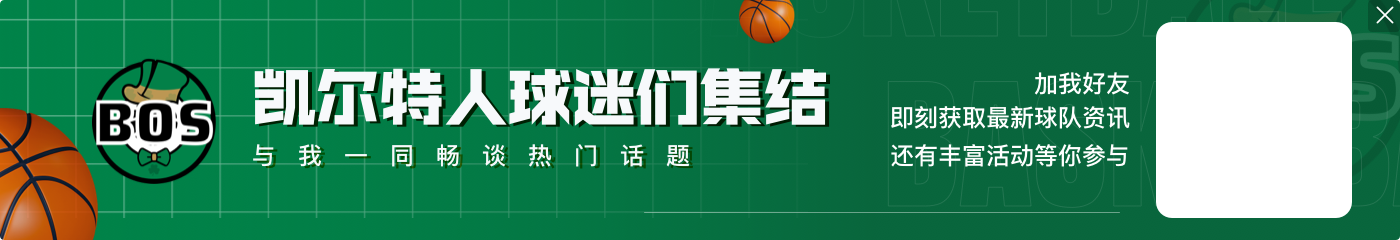 BOS

凯尔特人球迷们集结
与我一同畅谈热门话题

加我好友
即刻获取最新球队资讯
还有丰富活动等你参与